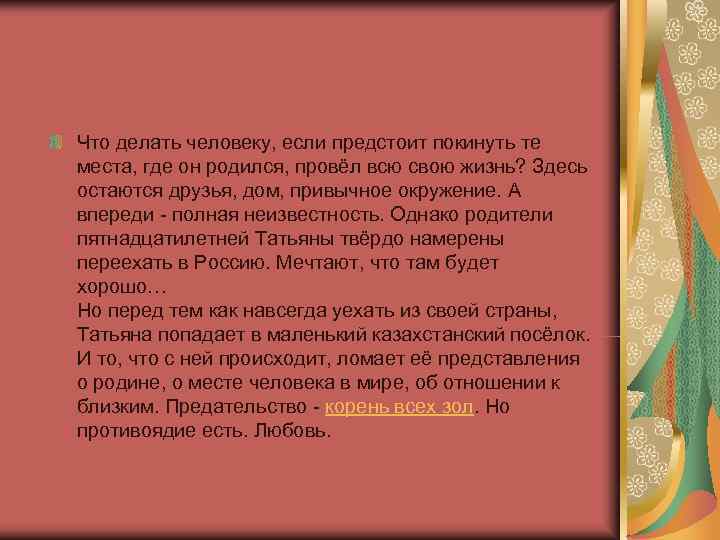 Что делать человеку, если предстоит покинуть те места, где он родился, провёл всю свою жизнь? Здесь остаются друзья, дом, привычное окружение. А впереди - полная неизвестность. Однако родители пятнадцатилетней Татьяны твёрдо намерены переехать в Россию. Мечтают, что там будет хорошо…
Но перед тем как навсегда уехать из своей страны, Татьяна попадает в маленький казахстанский посёлок. И то, что с ней происходит, ломает её представления о родине, о месте человека в мире, об отношении к близким. Предательство - корень всех зол. Но противоядие есть. Любовь.